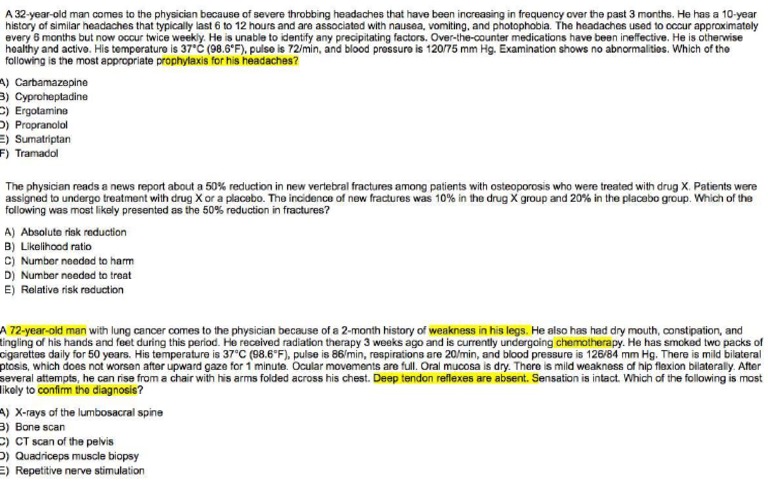 A 32-year-old man comes to the physician because of severe throbbing headaches that have been increasing in frequency over the past 3 months. He has a 10-year history of similar headaches that typically last 6 to 12 hours and are associated with nausea, vomiting, and photophobia. The headaches used to occur approximately every 6 months but now occur twice weekly. He is unable to identify any precipitating factors. Over-the-counter medications have been ineffective. He is otherwise healthy and active. His temperature is 37°C (98.6°F), pulse is 72/min, and blood pressure is 120/75 mm Hg. Examination shows no abnormalities. Which of the following is the most appropriate prophylaxis for his headaches?

A) Carbamazepine
B) Cyproheptadine
C) Ergotamine
D) Propranolol
E) Sumatriptan
F) Tramadol

The physician reads a news report about a 50% reduction in new vertebral fractures among patients with osteoporosis who were treated with drug X. Patients were assigned to undergo treatment with drug X or a placebo. The incidence of new fractures was 10% in the drug X group and 20% in the placebo group. Which of the following was most likely presented as the 50% reduction in fractures?

A) Absolute risk reduction
B) Likelihood ratio
C) Number needed to harm
D) Number needed to treat
E) Relative risk reduction

A 72-year-old man with lung cancer comes to the physician because of a 2-month history of weakness in his legs. He also has had dry mouth, constipation, and tingling of his hands and feet during this period. He received radiation therapy 3 weeks ago and is currently undergoing chemotherapy. He has smoked two packs of cigarettes daily for 50 years. His temperature is 37°C (98.6°F), pulse is 86/min, respirations are 20/min, and blood pressure is 126/84 mm Hg. There is mild bilateral ptosis, which does not worsen after upward gaze for 1 minute. Ocular movements are full. Oral mucosa is dry. There is mild weakness of hip flexion bilaterally. After several attempts, he can rise from a chair with his arms folded across his chest. Deep tendon reflexes are absent. Sensation is intact. Which of the following is most likely to confirm the diagnosis?

A) X-rays of the lumbosacral spine
B) Bone scan
C) CT scan of the pelvis
D) Quadriceps muscle biopsy
E) Repetitive nerve stimulation